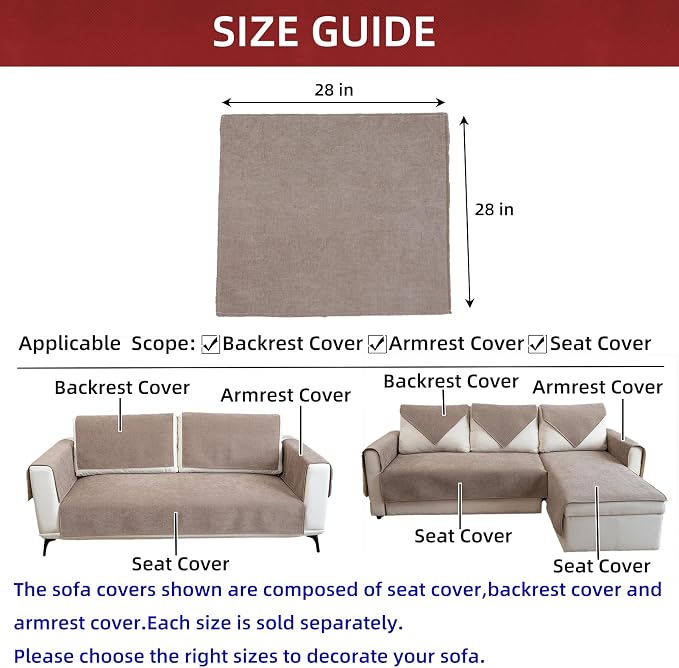 SIZE GUIDE

28 in

28 in

Applicable Scope: ☑Backrest Cover ☑Armrest Cover ☑Seat Cover

Backrest Cover

Armrest Cover

Seat Cover

Backrest Cover

Armrest Cover

Seat Cover

Seat Cover

The sofa covers shown are composed of seat cover,backrest cover and armrest cover.Each size is sold separately.

Please choose the right sizes to decorate your sofa.